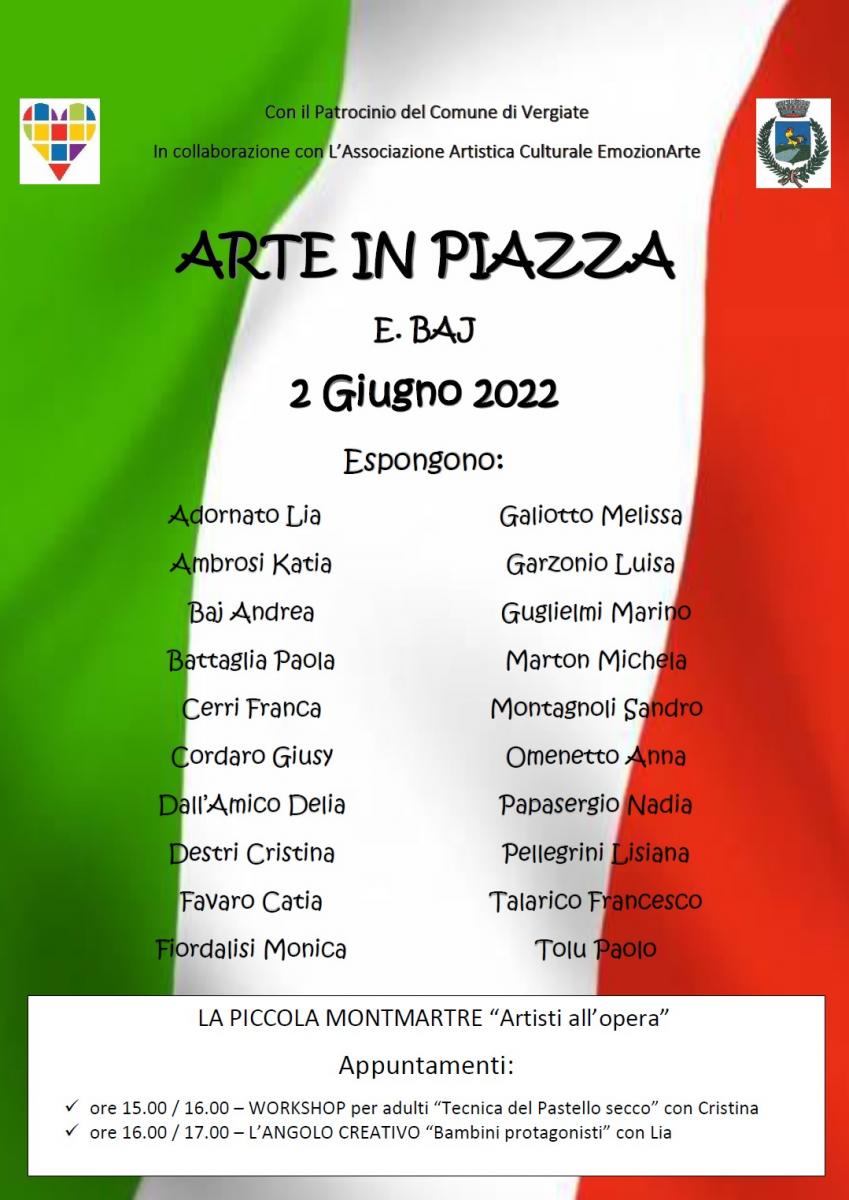 Con il Patrocinio del Comune di Vergiate

In collaborazione con L'Associazione Artistica Culturale EmozionArte

ARTE IN PIAZZA

E. BAJ

2 Giugno 2022

Espongono:

Adornato Lia

Ambrosi Katia

Baj Andrea

Battaglia Paola

Cerri Franca

Cordaro Giusy

Dall'Amico Delia

Destri Cristina

Favaro Catia

Fiordalisi Monica

Galiotto Melissa

Garzonio Luisa

Guglielmi Marino

Marton Michela

Montagnoli Sandro

Omenetto Anna

Papasergio Nadia

Pellegrini Lisiana

Talarico Francesco

Tolu Paolo

LA PICCOLA MONTMARTRE "Artisti all'opera"

Appuntamenti:

✓ ore 15.00 / 16.00 – WORKSHOP per adulti "Tecnica del Pastello secco" con Cristina
✓ ore 16.00 / 17.00 – L'ANGOLO CREATIVO "Bambini protagonisti" con Lia